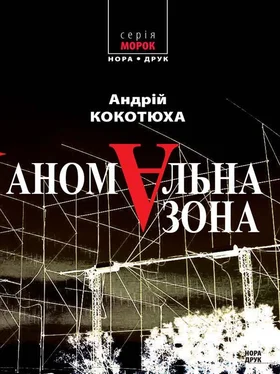 серія
МОРОК
НОРА • ДРУК

Андрій
КОКОТЮХА

АНОМАЛЬНА
ЗОНА

НОРА
ДРУК